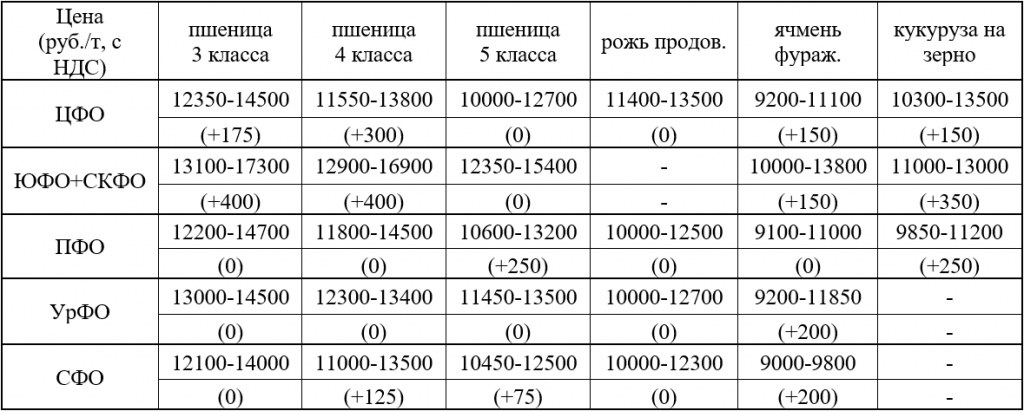 | Цена (руб./т, с НДС) | пшеница 3 класса | пшеница 4 класса | пшеница 5 класса | рожь продов. | ячмень фураж. | кукуруза на зерно |
|---|---|---|---|---|---|---|
| ЦФО | 12350-14500 | 11550-13800 | 10000-12700 | 11400-13500 | 9200-11100 | 10300-13500 |
| | (+175) | (+300) | (0) | (0) | (+150) | (+150) |
| ЮФО+СКФО | 13100-17300 | 12900-16900 | 12350-15400 | - | 10000-13800 | 11000-13000 |
| | (+400) | (+400) | (0) | - | (+150) | (+350) |
| ПФО | 12200-14700 | 11800-14500 | 10600-13200 | 10000-12500 | 9100-11000 | 9850-11200 |
| | (0) | (0) | (+250) | (0) | (0) | (+250) |
| УрФО | 13000-14500 | 12300-13400 | 11450-13500 | 10000-12700 | 9200-11850 | - |
| | (0) | (0) | (0) | (0) | (+200) | - |
| СФО | 12100-14000 | 11000-13500 | 10450-12500 | 10000-12300 | 9000-9800 | - |
| | (0) | (+125) | (+75) | (0) | (+200) | - |